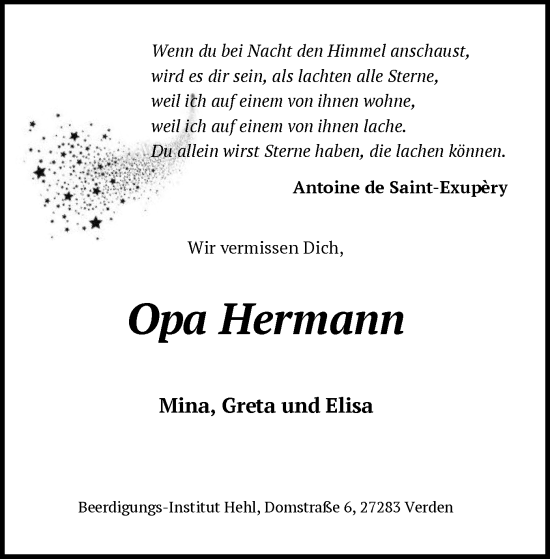 Wenn du bei Nacht den Himmel anschaust,
wird es dir sein, als lachten alle Sterne,
weil ich auf einem von ihnen wohne,
weil ich auf einem von ihnen lache.
Du allein wirst Sterne haben, die lachen können.

Antoine de Saint-Exupèry

Wir vermissen Dich,

Opa Hermann

Mina, Greta und Elisa

Beerdigungs-Institut Hehl, Domstraße 6, 27283 Verden